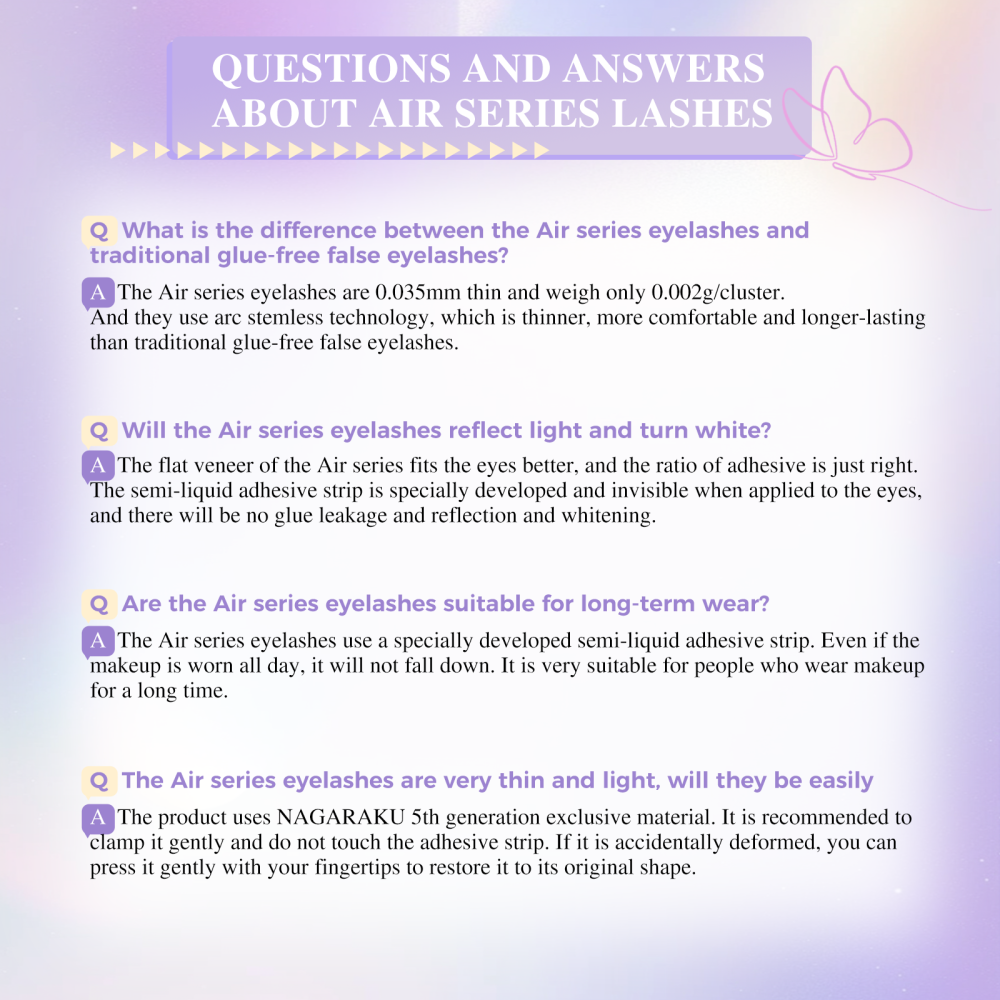 QUESTIONS AND ANSWERS ABOUT AIR SERIES LASHES

Q What is the difference between the Air series eyelashes and traditional glue-free false eyelashes?

A The Air series eyelashes are 0.035mm thin and weigh only 0.002g/cluster. And they use arc stemless technology, which is thinner, more comfortable and longer-lasting than traditional glue-free false eyelashes.

Q Will the Air series eyelashes reflect light and turn white?

A The flat veneer of the Air series fits the eyes better, and the ratio of adhesive is just right. The semi-liquid adhesive strip is specially developed and invisible when applied to the eyes, and there will be no glue leakage and reflection and whitening.

Q Are the Air series eyelashes suitable for long-term wear?

A The Air series eyelashes use a specially developed semi-liquid adhesive strip. Even if the makeup is worn all day, it will not fall down. It is very suitable for people who wear makeup for a long time.

Q The Air series eyelashes are very thin and light, will they be easily

A The product uses NAGARAKU 5th generation exclusive material. It is recommended to clamp it gently and do not touch the adhesive strip. If it is accidentally deformed, you can press it gently with your fingertips to restore it to its original shape.